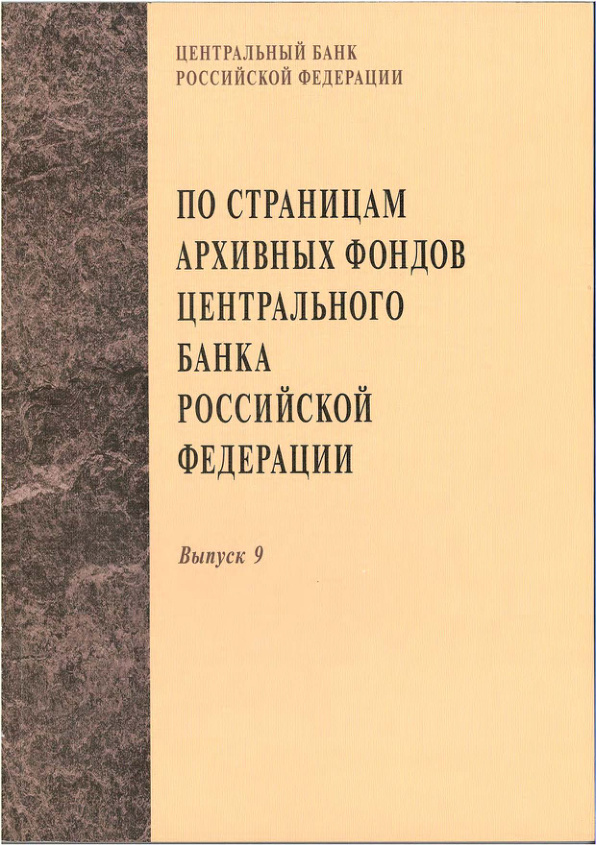 ЦЕНТРАЛЬНЫЙ БАНК
РОССИЙСКОЙ ФЕДЕРАЦИИ

ПО СТРАНИЦАМ
АРХИВНЫХ ФОНДОВ
ЦЕНТРАЛЬНОГО
БАНКА
РОССИЙСКОЙ
ФЕДЕРАЦИИ

Выпуск 9